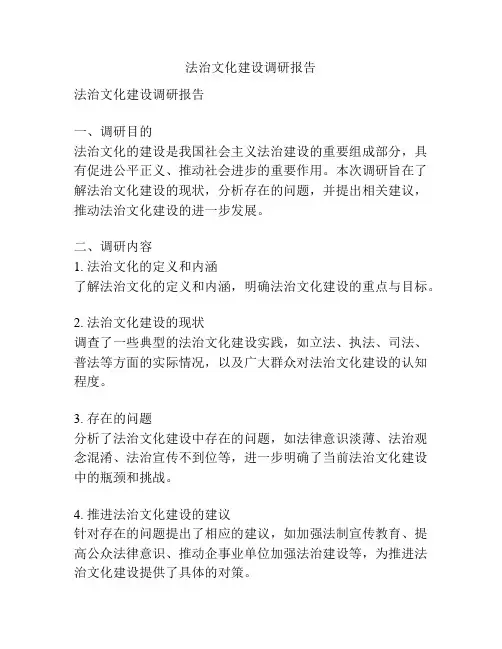 法治文化建设调研报告

法治文化建设调研报告

一、调研目的
法治文化的建设是我国社会主义法治建设的重要组成部分，具有促进公平正义、推动社会进步的重要作用。本次调研旨在了解法治文化建设的现状，分析存在的问题，并提出相关建议，推动法治文化建设的进一步发展。

二、调研内容
1. 法治文化的定义和内涵
了解法治文化的定义和内涵，明确法治文化建设的重点与目标。

2. 法治文化建设的现状
调查了一些典型的法治文化建设实践，如立法、执法、司法、普法等方面的实际情况，以及广大群众对法治文化建设的认知程度。

3. 存在的问题
分析了法治文化建设中存在的问题，如法律意识淡薄、法治观念混淆、法治宣传不到位等，进一步明确了当前法治文化建设中的瓶颈和挑战。

4. 推进法治文化建设的建议
针对存在的问题提出了相应的建议，如加强法制宣传教育、提高公众法律意识、推动企事业单位加强法治建设等，为推进法治文化建设提供了具体的对策。